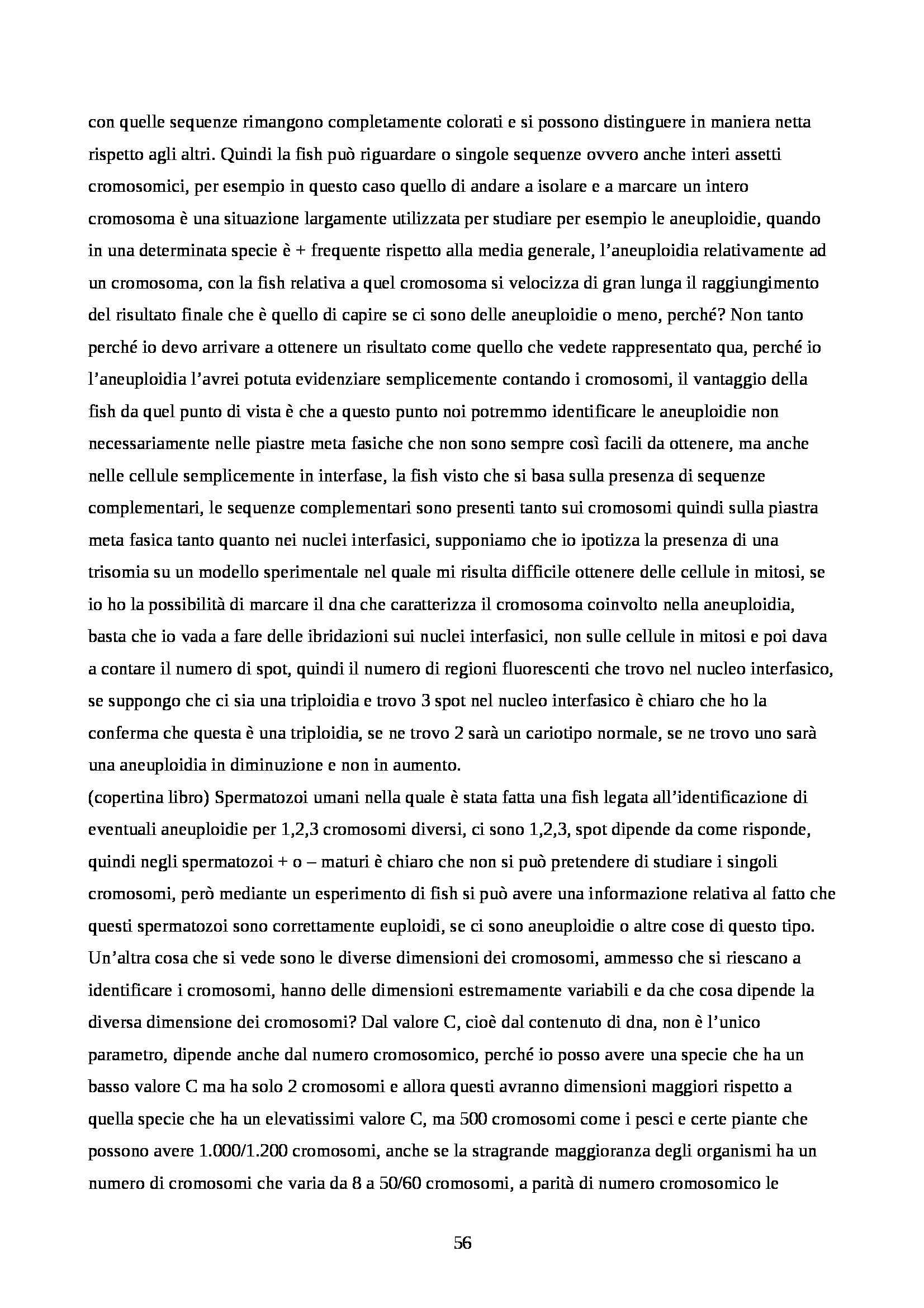 con quelle sequenze rimangono completamente colorati e si possono distinguere in maniera netta rispetto agli altri. Quindi la fish può riguardare o singole sequenze ovvero anche interi assetti cromosomici, per esempio in questo caso quello di andare a isolare e a marcare un intero cromosoma è una situazione largamente utilizzata per studiare per esempio le aneuploidie, quando in una determinata specie è + frequente rispetto alla media generale, l'aneuploidia relativamente ad un cromosoma, con la fish relativa a quel cromosoma si velocizza di gran lunga il raggiungimento del risultato finale che è quello di capire se ci sono delle aneuploidie o meno, perché? Non tanto perché io devo arrivare a ottenere un risultato come quello che vedete rappresentato qua, perché io l'aneuploidia l'avrei potuta evidenziare semplicemente contando i cromosomi, il vantaggio della fish da quel punto di vista è che a questo punto noi potremmo identificare le aneuploidie non necessariamente nelle piastre meta fasiche che non sono sempre così facili da ottenere, ma anche nelle cellule semplicemente in interfase, la fish visto che si basa sulla presenza di sequenze complementari, le sequenze complementari sono presenti tanto sui cromosomi quindi sulla piastra meta fasica tanto quanto nei nuclei interfasici, supponiamo che io ipotizza la presenza di una trisomia su un modello sperimentale nel quale mi risulta difficile ottenere delle cellule in mitosi, se io ho la possibilità di marcare il dna che caratterizza il cromosoma coinvolto nella aneuploidia, basta che io vada a fare delle ibridazioni sui nuclei interfasici, non sulle cellule in mitosi e poi dava a contare il numero di spot, quindi il numero di regioni fluorescenti che trovo nel nucleo interfasico, se suppongo che ci sia una triploidia e trovo 3 spot nel nucleo interfasico è chiaro che ho la conferma che questa è una triploidia, se ne trovo 2 sarà un cariotipo normale, se ne trovo uno sarà una aneuploidia in diminuzione e non in aumento.
(copertina libro) Spermatozoi umani nella quale è stata fatta una fish legata all'identificazione di eventuali aneuploidie per 1,2,3 cromosomi diversi, ci sono 1,2,3, spot dipende da come risponde, quindi negli spermatozoi + o – maturi è chiaro che non si può pretendere di studiare i singoli cromosomi, però mediante un esperimento di fish si può avere una informazione relativa al fatto che questi spermatozoi sono correttamente euploidi, se ci sono aneuploidie o altre cose di questo tipo. Un'altra cosa che si vede sono le diverse dimensioni dei cromosomi, ammesso che si riescano a identificare i cromosomi, hanno delle dimensioni estremamente variabili e da che cosa dipende la diversa dimensione dei cromosomi? Dal valore C, cioè dal contenuto di dna, non è l'unico parametro, dipende anche dal numero cromosomico, perché io posso avere una specie che ha un basso valore C ma ha solo 2 cromosomi e allora questi avranno dimensioni maggiori rispetto a quella specie che ha un elevatissimi valore C, ma 500 cromosomi come i pesci e certe piante che possono avere 1.000/1.200 cromosomi, anche se la stragrande maggioranza degli organismi ha un numero di cromosomi che varia da 8 a 50/60 cromosomi, a parità di numero cromosomico le

56